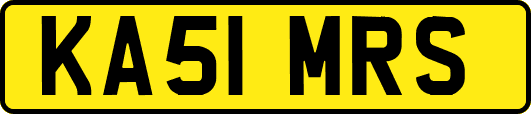 KA51 MRS